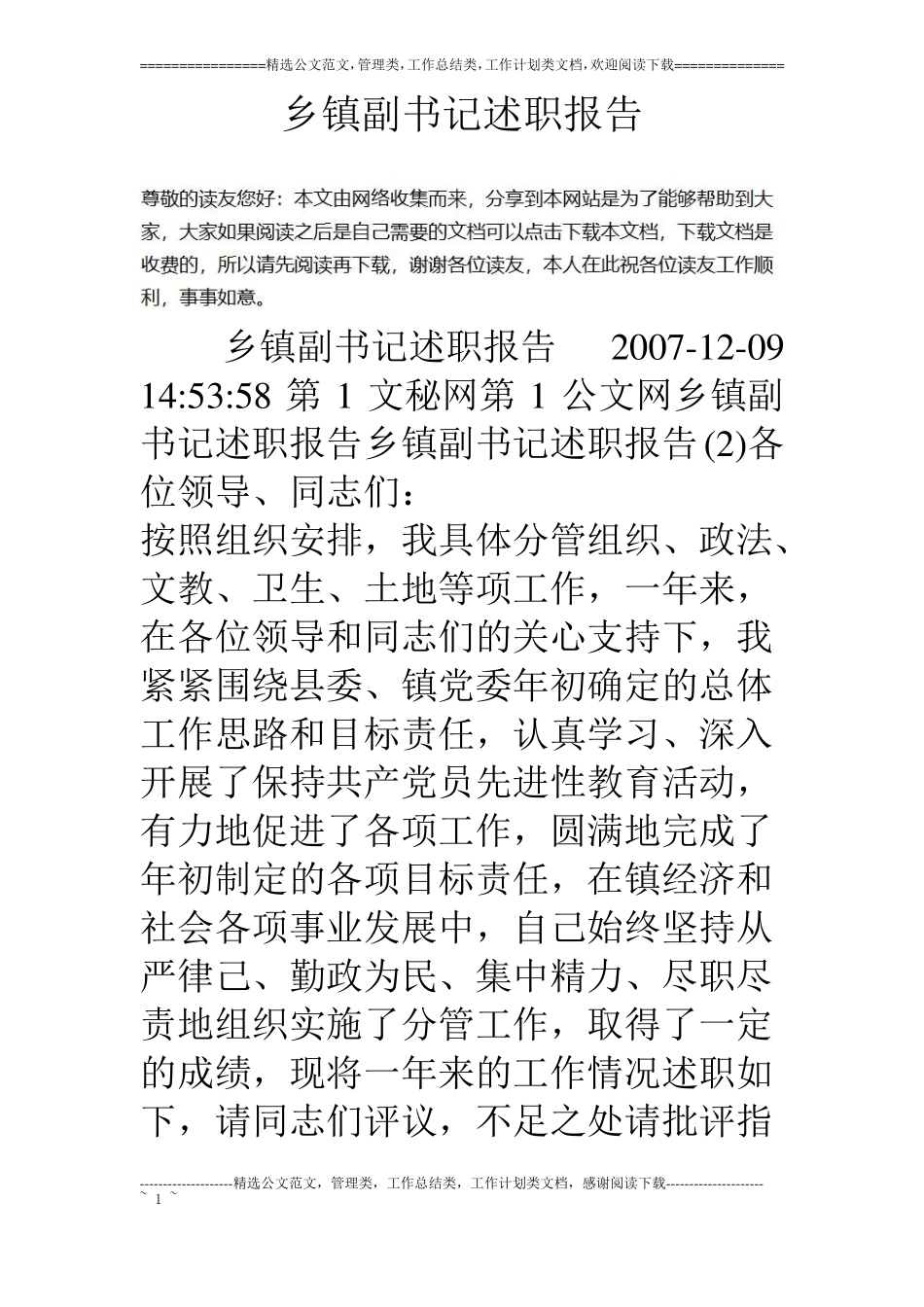 ================精选公文范文,管理类,工作总结类,工作计划类文档,欢迎阅读下载==============

乡镇副书记述职报告

尊敬的读友您好：本文由网络收集而来，分享到本网站是为了能够帮助到大家，大家如果阅读之后是自己需要的文档可以点击下载本文档，下载文档是收费的，所以请先阅读再下载，谢谢各位读友，本人在此祝各位读友工作顺利，事事如意。

乡镇副书记述职报告 2007-12-09 14:53:58 第 1 文秘网第 1 公文网乡镇副书记述职报告乡镇副书记述职报告(2)各位领导、同志们：

按照组织安排，我具体分管组织、政法、文教、卫生、土地等项工作，一年来，在各位领导和同志们的关心支持下，我紧紧围绕县委、镇党委年初确定的总体工作思路和目标责任，认真学习、深入开展了保持共产党员先进性教育活动，有力地促进了各项工作，圆满地完成了年初制定的各项目标责任，在镇经济和社会各项事业发展中，自己始终坚持从严律己、勤政为民、集中精力、尽职尽责地组织实施了分管工作，取得了一定的成绩，现将一年来的工作情况述职如下，请同志们评议，不足之处请批评指

--------------------精选公文范文，管理类，工作总结类，工作计划类文档，感谢阅读下载---------------------
~ 1 ~